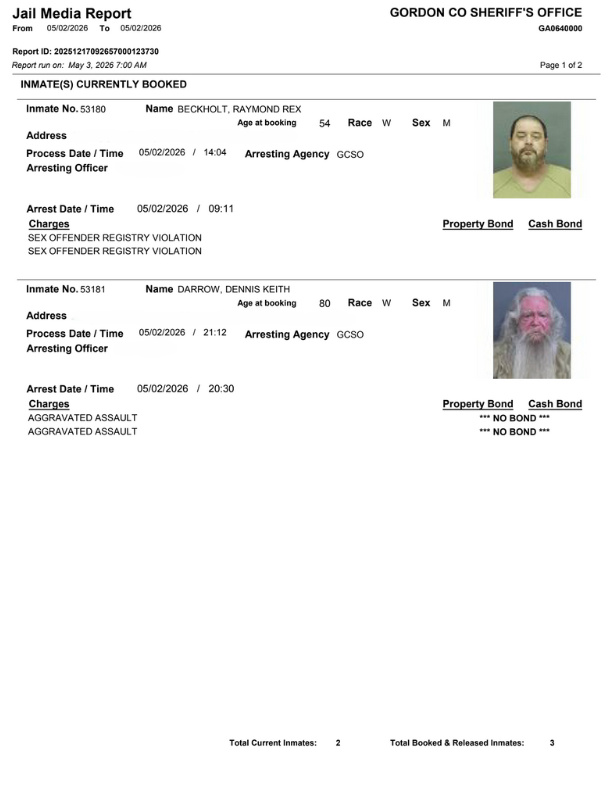 Jail Media Report
From 05/02/2026 To 05/02/2026

GORDON CO SHERIFF'S OFFICE
GA0640000

Report ID: 20251217092657000123730
Report run on: May 3, 2026 7:00 AM

Page 1 of 2

INMATE(S) CURRENTLY BOOKED

Inmate No. 53180 Name BECKHOLT, RAYMOND REX
Age at booking 54 Race W Sex M
Address
Process Date / Time 05/02/2026 / 14:04 Arresting Agency GCSO
Arresting Officer

Arrest Date / Time 05/02/2026 / 09:11
Charges Property Bond Cash Bond
SEX OFFENDER REGISTRY VIOLATION
SEX OFFENDER REGISTRY VIOLATION

Inmate No. 53181 Name DARROW, DENNIS KEITH
Age at booking 80 Race W Sex M
Address
Process Date / Time 05/02/2026 / 21:12 Arresting Agency GCSO
Arresting Officer

Arrest Date / Time 05/02/2026 / 20:30
Charges Property Bond Cash Bond
AGGRAVATED ASSAULT *** NO BOND ***
AGGRAVATED ASSAULT *** NO BOND ***

Total Current Inmates: 2 Total Booked & Released Inmates: 3